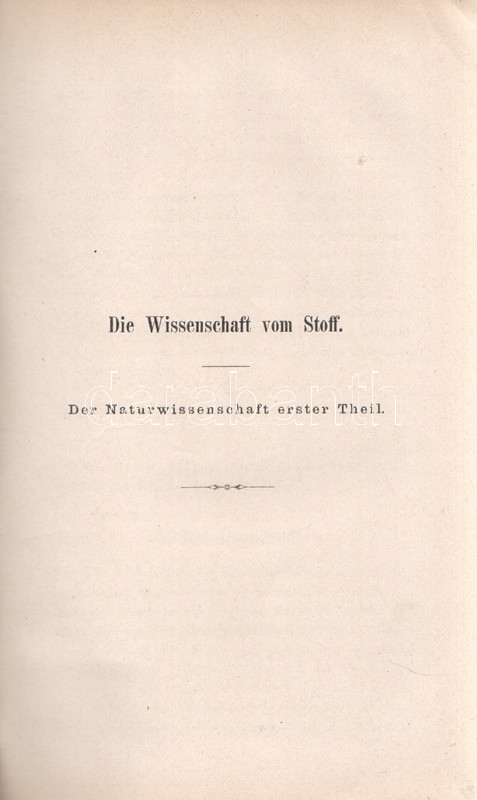 Die Wissenschaft vom Stoff.

Der Naturwissenschaft erster Theil.

darabanth